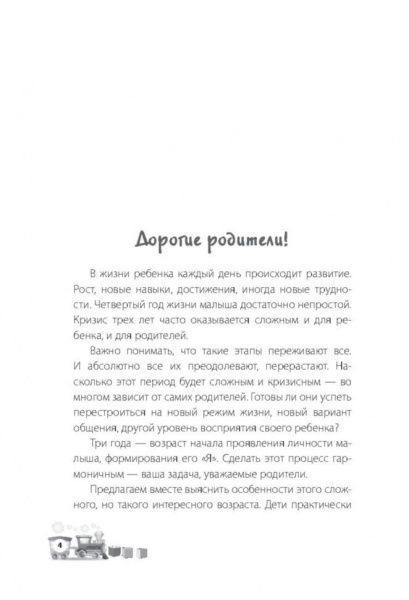 Дорогие родители!

В жизни ребенка каждый день происходит развитие. Рост, новые навыки, достижения, иногда новые трудности. Четвертый год жизни малыша достаточно непростой. Кризис трех лет часто оказывается сложным и для ребенка, и для родителей.

Важно понимать, что такие этапы переживают все. И абсолютно все их преодолевают, перерастают. Насколько этот период будет сложным и кризисным — во многом зависит от самих родителей. Готовы ли они успеть перестроиться на новый режим жизни, новый вариант общения, другой уровень восприятия своего ребенка?

Три года — возраст начала проявления личности малыша, формирования его «Я». Сделать этот процесс гармоничным — ваша задача, уважаемые родители.

Предлагаем вместе выяснить особенности этого сложного, но такого интересного возраста. Дети практически

4